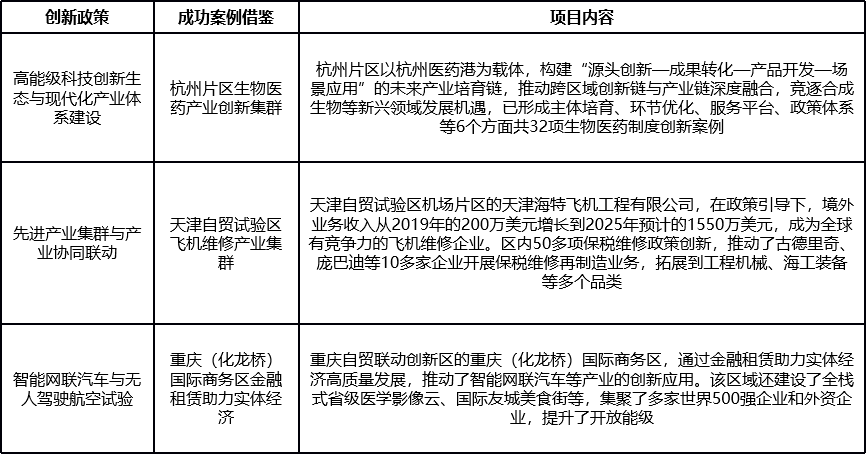 | 创新政策 | 成功案例借鉴 | 项目内容 |
|---|---|---|
| 高能级科技创新生态与现代化产业体系建设 | 杭州片区生物医药产业创新集群 | 杭州片区以杭州医药港为载体，构建“源头创新—成果转化—产品开发—场景应用”的未来产业培育链，推动跨区域创新链与产业链深度融合，竞逐合成生物等新兴领域发展机遇，已形成主体培育、环节优化、服务平台、政策体系等6个方面共32项生物医药制度创新案例 |
| 先进产业集群与产业协同联动 | 天津自贸试验区飞机维修产业集群 | 天津自贸试验区机场片区的天津海特飞机工程有限公司，在政策引导下，境外业务收入从2019年的200万美元增长到2025年预计的1550万美元，成为全球有竞争力的飞机维修企业。区内50多项保税维修政策创新，推动了古德里奇、庞巴迪等10多家企业开展保税维修再制造业务，拓展到工程机械、海工装备等多个品类 |
| 智能网联汽车与无人驾驶航空试验 | 重庆（化龙桥）国际商务区金融租赁助力实体经济 | 重庆自贸联动创新区的重庆（化龙桥）国际商务区，通过金融租赁助力实体经济高质量发展，推动了智能网联汽车等产业的创新应用。该区域还建设了全栈式省级医学影像云、国际友城美食街等，集聚了多家世界500强企业和外资企业，提升了开放能级 |